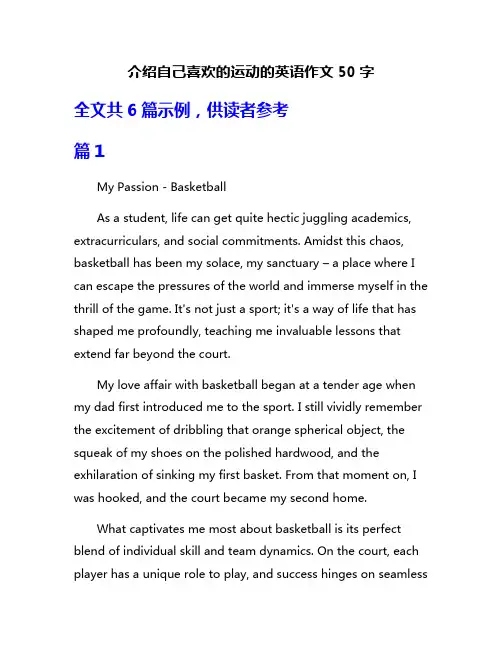 介绍自己喜欢的运动的英语作文 50 字

全文共 6 篇示例，供读者参考

篇 1

My Passion - Basketball

As a student, life can get quite hectic juggling academics, extracurriculars, and social commitments. Amidst this chaos, basketball has been my solace, my sanctuary – a place where I can escape the pressures of the world and immerse myself in the thrill of the game. It's not just a sport; it's a way of life that has shaped me profoundly, teaching me invaluable lessons that extend far beyond the court.

My love affair with basketball began at a tender age when my dad first introduced me to the sport. I still vividly remember the excitement of dribbling that orange spherical object, the squeak of my shoes on the polished hardwood, and the exhilaration of sinking my first basket. From that moment on, I was hooked, and the court became my second home.

What captivates me most about basketball is its perfect blend of individual skill and team dynamics. On the court, each player has a unique role to play, and success hinges on seamless